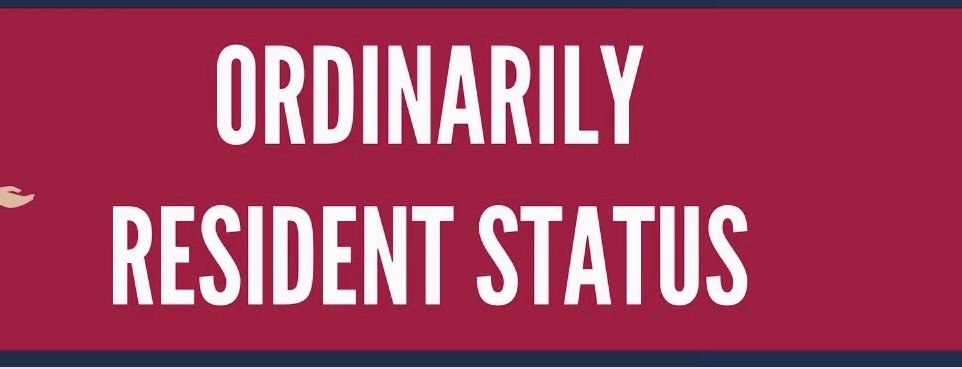 ORDINARILY
RESIDENT STATUS